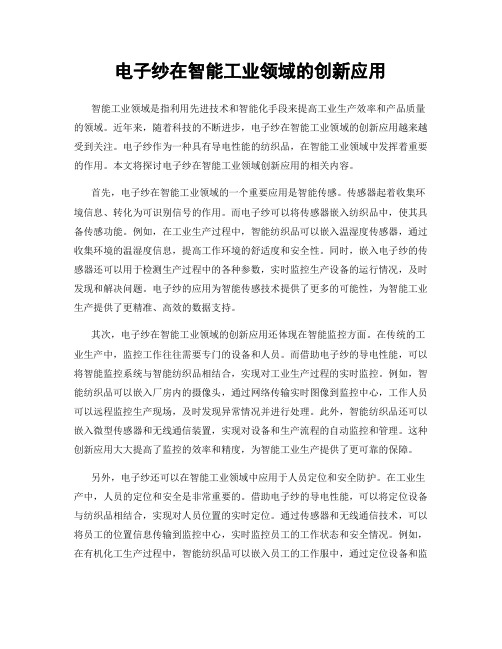 电子纱在智能工业领域的创新应用

智能工业领域是指利用先进技术和智能化手段来提高工业生产效率和产品质量的领域。近年来，随着科技的不断进步，电子纱在智能工业领域的创新应用越来越受到关注。电子纱作为一种具有导电性能的纺织品，在智能工业领域中发挥着重要的作用。本文将探讨电子纱在智能工业领域创新应用的相关内容。

首先，电子纱在智能工业领域的一个重要应用是智能传感。传感器起着收集环境信息、转化为可识别信号的作用。而电子纱可以将传感器嵌入纺织品中，使其具备传感功能。例如，在工业生产过程中，智能纺织品可以嵌入温湿度传感器，通过收集环境的温湿度信息，提高工作环境的舒适度和安全性。同时，嵌入电子纱的传感器还可以用于检测生产过程中的各种参数，实时监控生产设备的运行情况，及时发现和解决问题。电子纱的应用为智能传感技术提供了更多的可能性，为智能工业生产提供了更精准、高效的数据支持。

其次，电子纱在智能工业领域的创新应用还体现在智能监控方面。在传统的工业生产中，监控工作往往需要专门的设备和人员。而借助电子纱的导电性能，可以将智能监控系统与智能纺织品相结合，实现对工业生产过程的实时监控。例如，智能纺织品可以嵌入厂房内的摄像头，通过网络传输实时图像到监控中心，工作人员可以远程监控生产现场，及时发现异常情况并进行处理。此外，智能纺织品还可以嵌入微型传感器和无线通信装置，实现对设备和生产流程的自动监控和管理。这种创新应用大大提高了监控的效率和精度，为智能工业生产提供了更可靠的保障。

另外，电子纱还可以在智能工业领域中应用于人员定位和安全防护。在工业生产中，人员的定位和安全是非常重要的。借助电子纱的导电性能，可以将定位设备与纺织品相结合，实现对人员位置的实时定位。通过传感器和无线通信技术，可以将员工的位置信息传输到监控中心，实时监控员工的工作状态和安全情况。例如，在有机化工生产过程中，智能纺织品可以嵌入员工的工作服中，通过定位设备和监